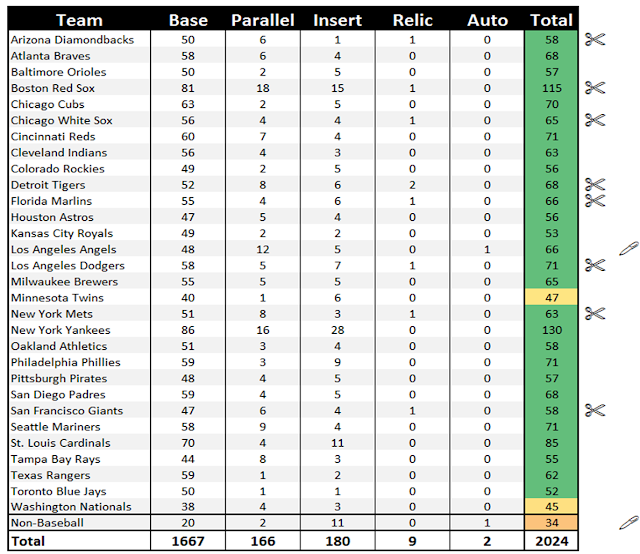 | Team | Base | Parallel | Insert | Relic | Auto | Total |
|---|---|---|---|---|---|---|
| Arizona Diamondbacks | 50 | 6 | 1 | 1 | 0 | 58 |
| Atlanta Braves | 58 | 6 | 4 | 0 | 0 | 68 |
| Baltimore Orioles | 50 | 2 | 5 | 0 | 0 | 57 |
| Boston Red Sox | 81 | 18 | 15 | 1 | 0 | 115 |
| Chicago Cubs | 63 | 2 | 5 | 0 | 0 | 70 |
| Chicago White Sox | 56 | 4 | 4 | 1 | 0 | 65 |
| Cincinnati Reds | 60 | 7 | 4 | 0 | 0 | 71 |
| Cleveland Indians | 56 | 4 | 3 | 0 | 0 | 63 |
| Colorado Rockies | 49 | 2 | 5 | 0 | 0 | 56 |
| Detroit Tigers | 52 | 8 | 6 | 2 | 0 | 68 |
| Florida Marlins | 55 | 4 | 6 | 1 | 0 | 66 |
| Houston Astros | 47 | 5 | 4 | 0 | 0 | 56 |
| Kansas City Royals | 49 | 2 | 2 | 0 | 0 | 53 |
| Los Angeles Angels | 48 | 12 | 5 | 0 | 1 | 66 |
| Los Angeles Dodgers | 58 | 5 | 7 | 1 | 0 | 71 |
| Milwaukee Brewers | 55 | 5 | 5 | 0 | 0 | 65 |
| Minnesota Twins | 40 | 1 | 6 | 0 | 0 | 47 |
| New York Mets | 51 | 8 | 3 | 1 | 0 | 63 |
| New York Yankees | 86 | 16 | 28 | 0 | 0 | 130 |
| Oakland Athletics | 51 | 3 | 4 | 0 | 0 | 58 |
| Philadelphia Phillies | 59 | 3 | 9 | 0 | 0 | 71 |
| Pittsburgh Pirates | 48 | 4 | 5 | 0 | 0 | 57 |
| San Diego Padres | 59 | 4 | 5 | 0 | 0 | 68 |
| San Francisco Giants | 47 | 6 | 4 | 1 | 0 | 58 |
| Seattle Mariners | 58 | 9 | 4 | 0 | 0 | 71 |
| St. Louis Cardinals | 70 | 4 | 11 | 0 | 0 | 85 |
| Tampa Bay Rays | 44 | 8 | 3 | 0 | 0 | 55 |
| Texas Rangers | 59 | 1 | 2 | 0 | 0 | 62 |
| Toronto Blue Jays | 50 | 1 | 1 | 0 | 0 | 52 |
| Washington Nationals | 38 | 4 | 3 | 0 | 0 | 45 |
| Non-Baseball | 20 | 2 | 11 | 0 | 1 | 34 |
| Total | 1667 | 166 | 180 | 9 | 2 | 2024 |